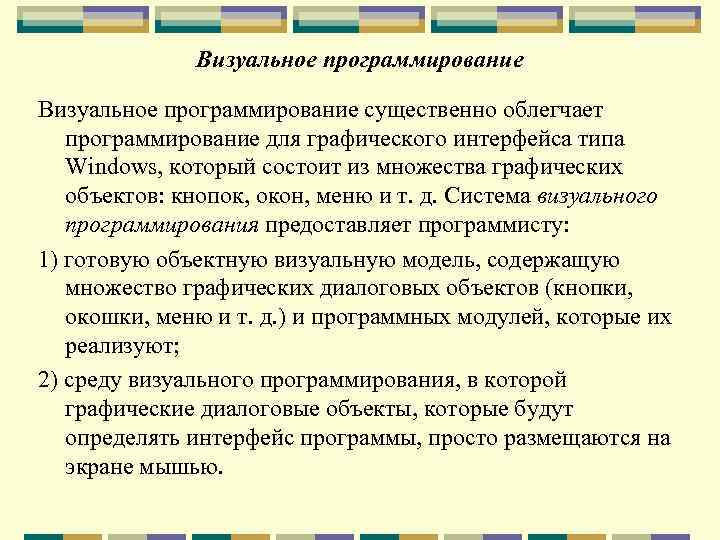 Визуальное программирование

Визуальное программирование существенно облегчает программирование для графического интерфейса типа Windows, который состоит из множества графических объектов: кнопок, окон, меню и т. д. Система визуального программирования предоставляет программисту:

1) готовую объектную визуальную модель, содержащую множество графических диалоговых объектов (кнопки, окошки, меню и т. д.) и программных модулей, которые их реализуют;

2) среду визуального программирования, в которой графические диалоговые объекты, которые будут определять интерфейс программы, просто размещаются на экране мышью.